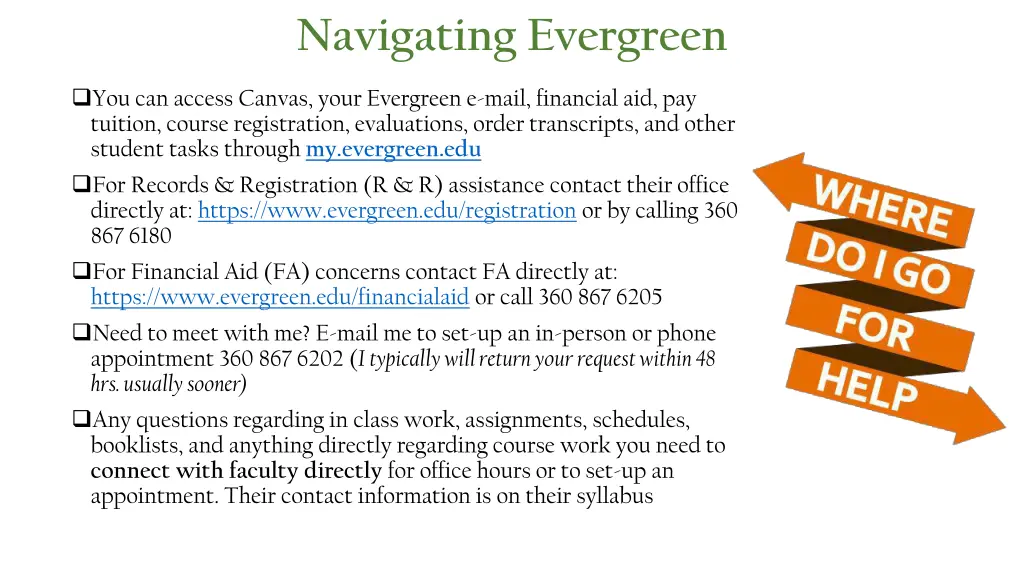 Navigating Evergreen

❑You can access Canvas, your Evergreen e-mail, financial aid, pay tuition, course registration, evaluations, order transcripts, and other student tasks through my.evergreen.edu

❑For Records & Registration (R & R) assistance contact their office directly at: https://www.evergreen.edu/registration or by calling 360 867 6180

❑For Financial Aid (FA) concerns contact FA directly at: https://www.evergreen.edu/financialaid or call 360 867 6205

❑Need to meet with me? E-mail me to set-up an in-person or phone appointment 360 867 6202 (I typically will return your request within 48 hrs. usually sooner)

❑Any questions regarding in class work, assignments, schedules, booklists, and anything directly regarding course work you need to connect with faculty directly for office hours or to set-up an appointment. Their contact information is on their syllabus

WHERE DO I GO FOR HELP